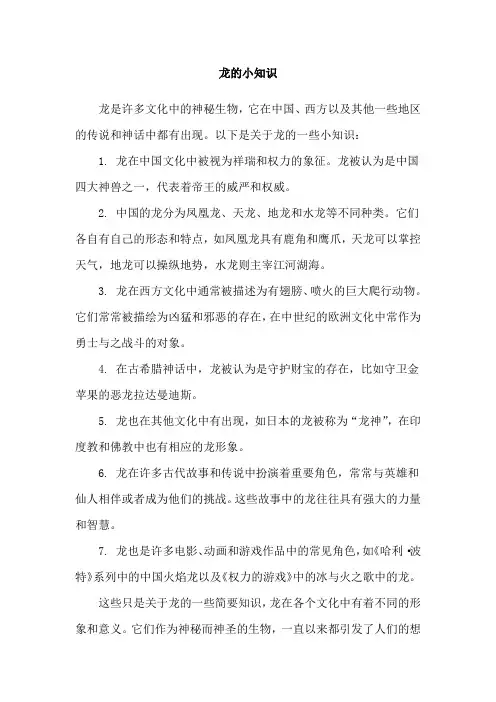 龙的小知识

龙是许多文化中的神秘生物，它在中国、西方以及其他一些地区的传说和神话中都有出现。以下是关于龙的一些小知识：

1. 龙在中国文化中被视为祥瑞和权力的象征。龙被认为是中国四大神兽之一，代表着帝王的威严和权威。

2. 中国的龙分为凤凰龙、天龙、地龙和水龙等不同种类。它们各自有自己的形态和特点，如凤凰龙具有鹿角和鹰爪，天龙可以掌控天气，地龙可以操纵地势，水龙则主宰江河湖海。

3. 龙在西方文化中通常被描述为有翅膀、喷火的巨大爬行动物。它们常常被描绘为凶猛和邪恶的存在，在中世纪的欧洲文化中常作为勇士与之战斗的对象。

4. 在古希腊神话中，龙被认为是守护财宝的存在，比如守卫金苹果的恶龙拉达曼迪斯。

5. 龙也在其他文化中有出现，如日本的龙被称为“龙神”，在印度教和佛教中也有相应的龙形象。

6. 龙在许多古代故事和传说中扮演着重要角色，常常与英雄和仙人相伴或者成为他们的挑战。这些故事中的龙往往具有强大的力量和智慧。

7. 龙也是许多电影、动画和游戏作品中的常见角色，如《哈利·波特》系列中的中国火焰龙以及《权力的游戏》中的冰与火之歌中的龙。

这些只是关于龙的一些简要知识，龙在各个文化中有着不同的形象和意义。它们作为神秘而神圣的生物，一直以来都引发了人们的想